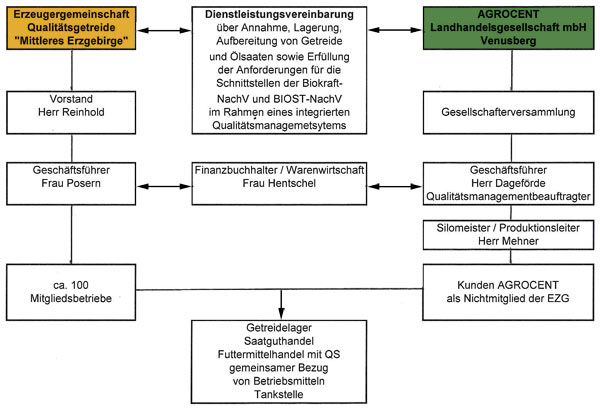 Erzeugergemeinschaft Qualitätsgetreide "Mittleres Erzgebirge"

Dienstleistungsvereinbarung über Annahme, Lagerung, Aufbereitung von Getreide und Ölsaaten sowie Erfüllung der Anforderungen für die Schnittstellen der Biokraft-NachV und BIOST-NachV im Rahmen eines integrierten Qualitätsmanagemetsytems

AGROCENT Landhandelsgesellschaft mbH Venusberg

Vorstand
Herr Reinhold

Gesellschafterversammlung

Geschäftsführer
Frau Posern

Finanzbuchhalter / Warenwirtschaft
Frau Hentschel

Geschäftsführer
Herr Dageförde
Qualitätsmanagementbeauftragter

Silomeister / Produktionsleiter
Herr Mehner

ca. 100
Mitgliedsbetriebe

Kunden AGROCENT
als Nichtmitglied der EZG

Getreidelager
Saatguthandel
Futtermittelhandel mit QS
gemeinsamer Bezug
von Betriebsmitteln
Tankstelle